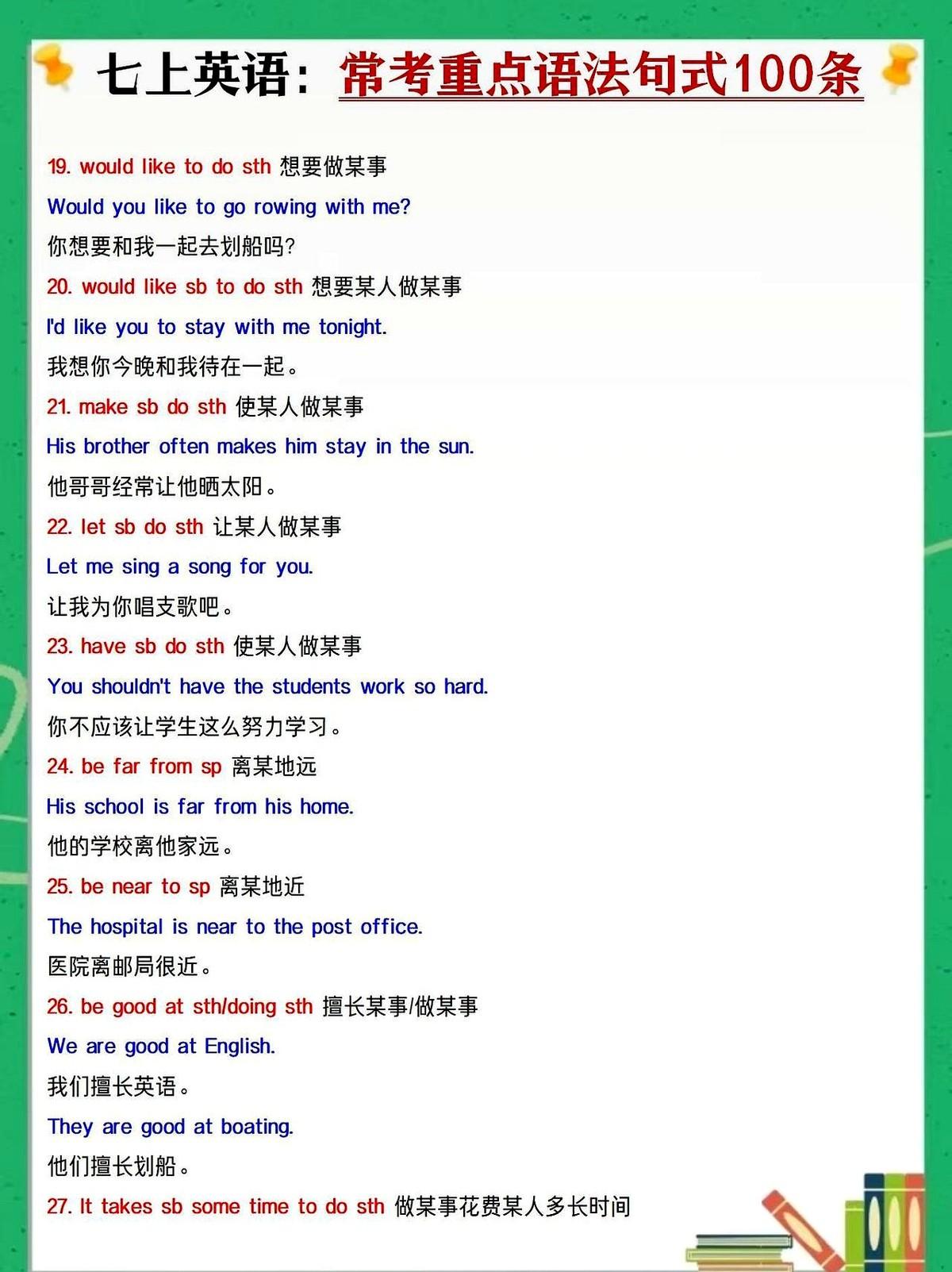 七上英语：常考重点语法句式100条

19. would like to do sth 想要做某事

Would you like to go rowing with me?

你想要和我一起去划船吗?

20. would like sb to do sth 想要某人做某事

I'd like you to stay with me tonight.

我想你今晚和我待在一起。

21. make sb do sth 使某人做某事

His brother often makes him stay in the sun.

他哥哥经常让他晒太阳。

22. let sb do sth 让某人做某事

Let me sing a song for you.

让我为你唱支歌吧。

23. have sb do sth 使某人做某事

You shouldn't have the students work so hard.

你不应该让学生这么努力学习。

24. be far from sp 离某地远

His school is far from his home.

他的学校离他家远。

25. be near to sp 离某地近

The hospital is near to the post office.

医院离邮局很近。

26. be good at sth/doing sth 擅长某事/做某事

We are good at English.

我们擅长英语。

They are good at boating.

他们擅长划船。

27. It takes sb some time to do sth 做某事花费某人多长时间